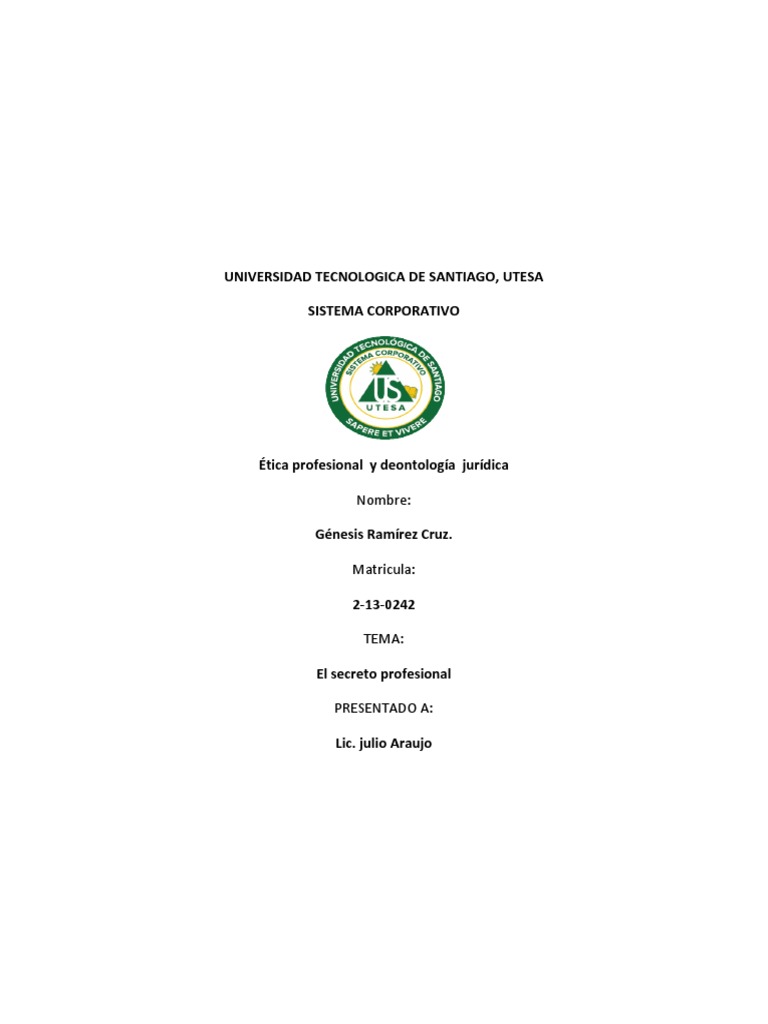 UNIVERSIDAD TECNOLOGICA DE SANTIAGO, UTESA

SISTEMA CORPORATIVO

UNIVERSIDAD TECNOLÓGICA DE SANTIAGO
SISTEMA CORPORATIVO
US
UTESA
SAPERE ET VIVERE

Ética profesional y deontología jurídica

Nombre:

Génesis Ramírez Cruz.

Matricula:

2-13-0242

TEMA:

El secreto profesional

PRESENTADO A:

Lic. julio Araujo